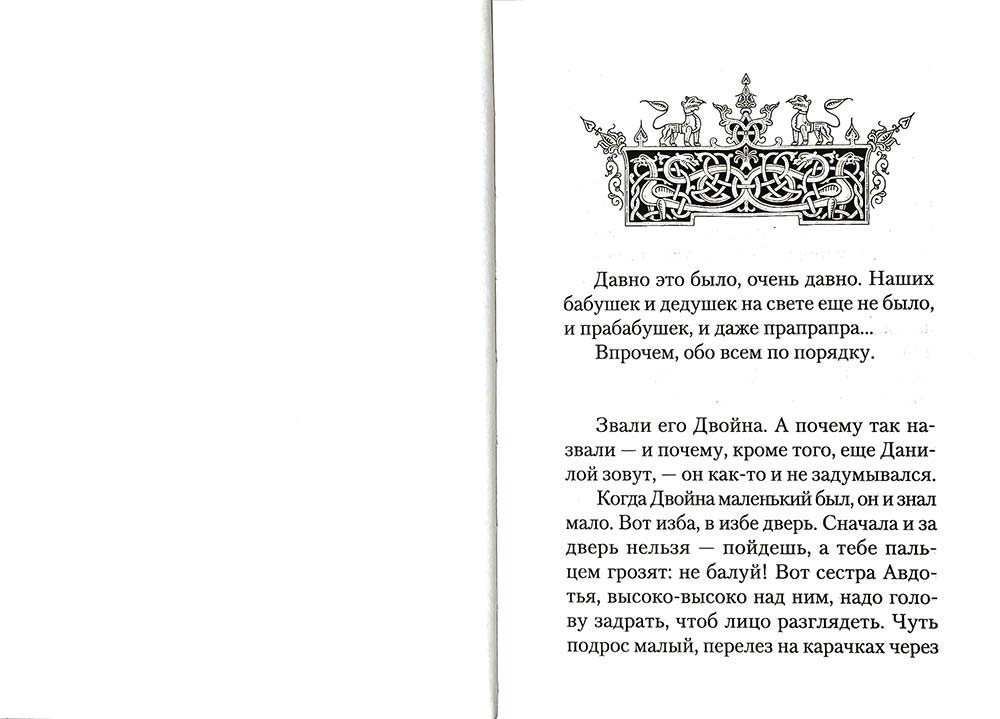 Давно это было, очень давно. Наших бабушек и дедушек на свете еще не было, и прабабушек, и даже прапрапра...
Впрочем, обо всем по порядку.

Звали его Двойна. А почему так назвали — и почему, кроме того, еще Данилой зовут, — он как-то и не задумывался.
Когда Двойна маленький был, он и знал мало. Вот изба, в избе дверь. Сначала и за дверь нельзя — пойдешь, а тебе пальцем грозят: не балуй! Вот сестра Авдотья, высоко-высоко над ним, надо голову задрать, чтоб лицо разглядеть. Чуть подрос малый, перелез на карачках через